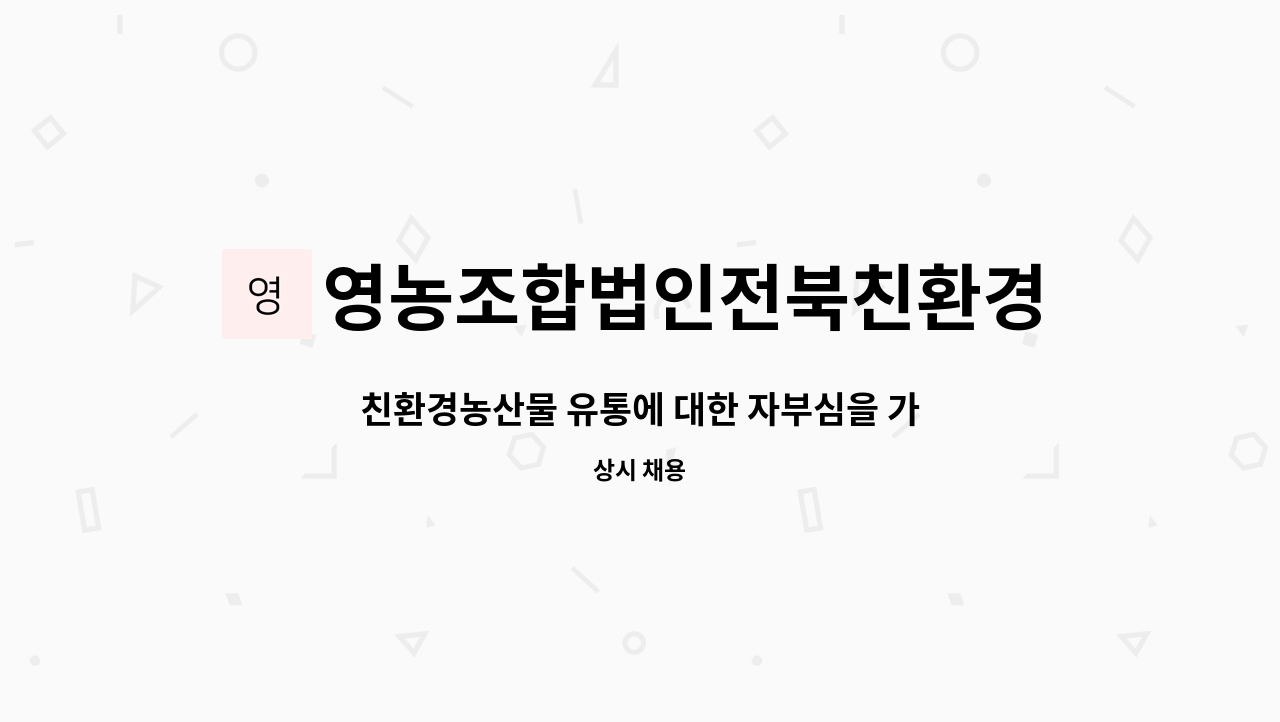 영

영농조합법인전북친환경

친환경농산물 유통에 대한 자부심을 가

상시 채용